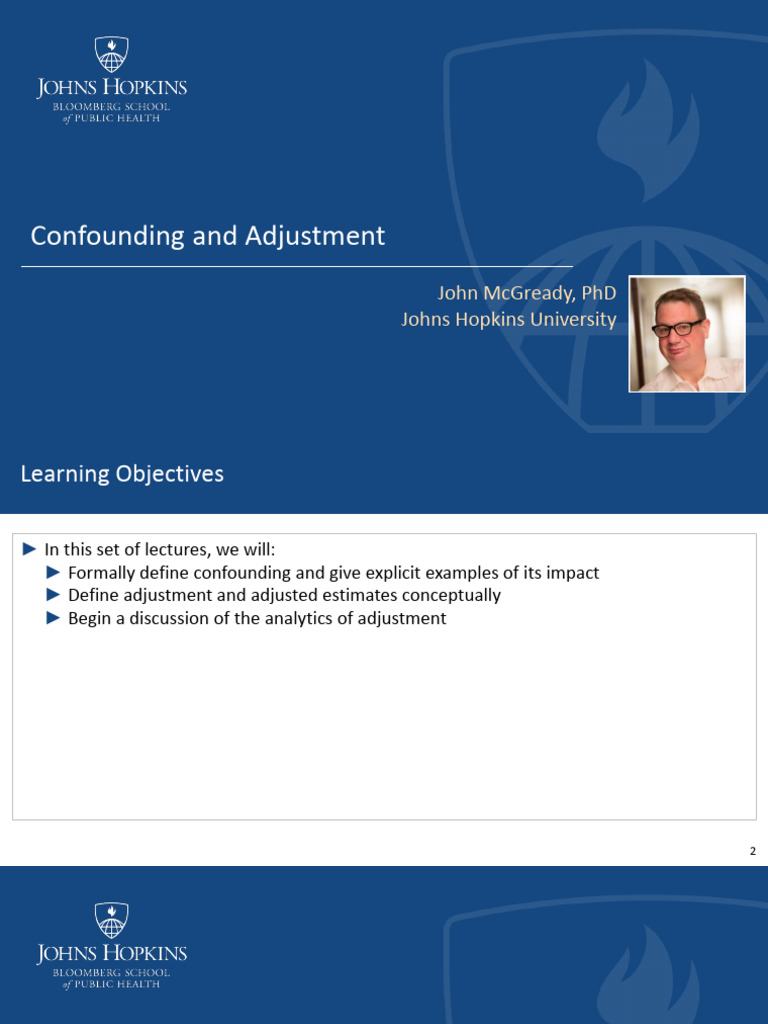 JOHNS HOPKINS
BLOOMBERG SCHOOL
of PUBLIC HEALTH

Confounding and Adjustment

John McGready, PhD
Johns Hopkins University

Learning Objectives

► In this set of lectures, we will:
► Formally define confounding and give explicit examples of its impact
► Define adjustment and adjusted estimates conceptually
► Begin a discussion of the analytics of adjustment

2

JOHNS HOPKINS
BLOOMBERG SCHOOL
of PUBLIC HEALTH